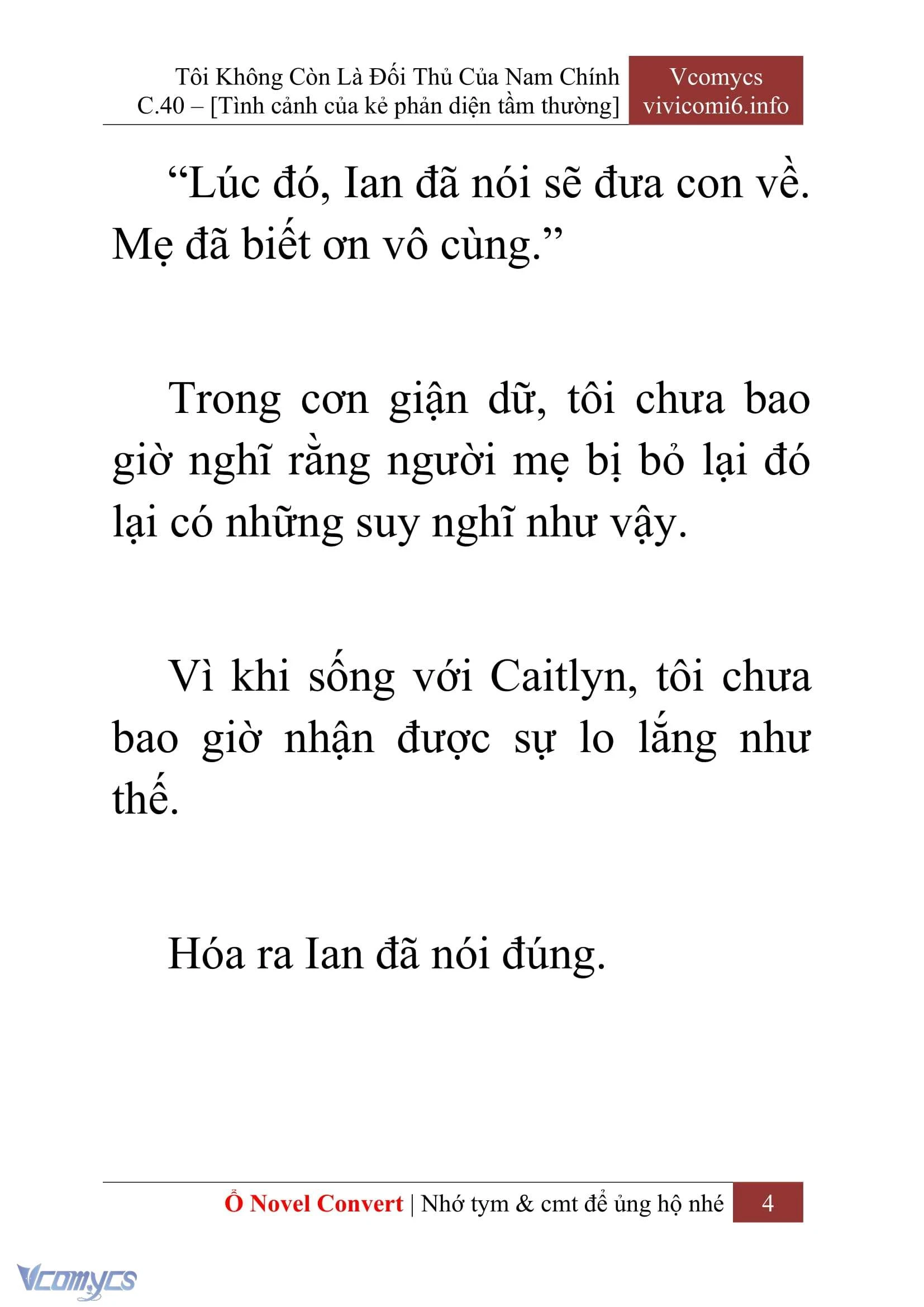 Tôi Không Còn Là Đối Thủ Của Nam Chính
C.40 – [Tình cảnh của kẻ phản diện tầm thường]

Vcomycs
vivicomi6.info

“Lúc đó, Ian đã nói sẽ đưa con về. Mẹ đã biết ơn vô cùng.”

Trong cơn giận dữ, tôi chưa bao giờ nghĩ rằng người mẹ bị bỏ lại đó lại có những suy nghĩ như vậy.

Vì khi sống với Caitlyn, tôi chưa bao giờ nhận được sự lo lắng như thế.

Hóa ra Ian đã nói đúng.

Ổ Novel Convert | Nhớ tym & cmt để ủng hộ nhé 4

Vcomycs